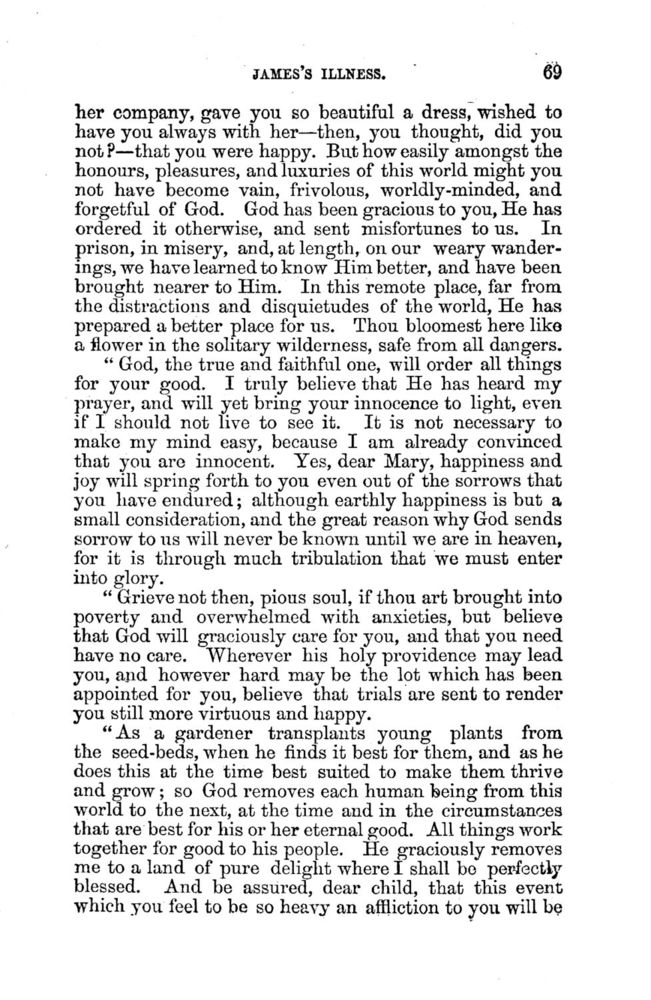 JAMES'S ILLNESS. 69

her company, gave you so beautiful a dress, wished to have you always with her—then, you thought, did you not?—that you were happy. But how easily amongst the honours, pleasures, and luxuries of this world might you not have become vain, frivolous, worldly-minded, and forgetful of God. God has been gracious to you, He has ordered it otherwise, and sent misfortunes to us. In prison, in misery, and, at length, on our weary wanderings, we have learned to know Him better, and have been brought nearer to Him. In this remote place, far from the distractions and disquietudes of the world, He has prepared a better place for us. Thou bloomest here like a flower in the solitary wilderness, safe from all dangers.

"God, the true and faithful one, will order all things for your good. I truly believe that He has heard my prayer, and will yet bring your innocence to light, even if I should not live to see it. It is not necessary to make my mind easy, because I am already convinced that you are innocent. Yes, dear Mary, happiness and joy will spring forth to you even out of the sorrows that you have endured; although earthly happiness is but a small consideration, and the great reason why God sends sorrow to us will never be known until we are in heaven, for it is through much tribulation that we must enter into glory.

"Grieve not then, pious soul, if thou art brought into poverty and overwhelmed with anxieties, but believe that God will graciously care for you, and that you need have no care. Wherever his holy providence may lead you, and however hard may be the lot which has been appointed for you, believe that trials are sent to render you still more virtuous and happy.

"As a gardener transplants young plants from the seed-beds, when he finds it best for them, and as he does this at the time best suited to make them thrive and grow; so God removes each human being from this world to the next, at the time and in the circumstances that are best for his or her eternal good. All things work together for good to his people. He graciously removes me to a land of pure delight where I shall be perfectly blessed. And be assured, dear child, that this event which you feel to be so heavy an affliction to you will be